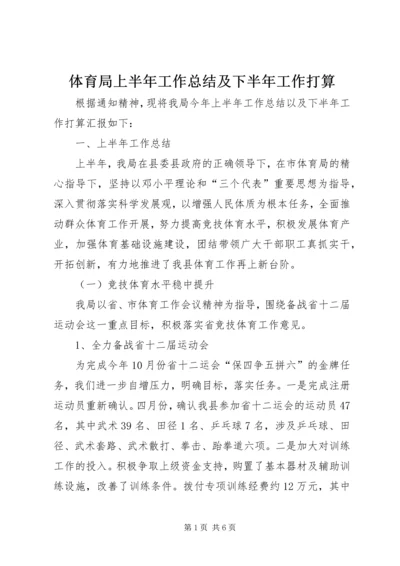 体育局上半年工作总结及下半年工作打算

根据通知精神，现将我局今年上半年工作总结以及下半年工作打算汇报如下：

一、上半年工作总结

上半年，我局在县委县政府的正确领导下，在市体育局的精心指导下，坚持以邓小平理论和“三个代表”重要思想为指导，深入贯彻落实科学发展观，以增强人民体质为根本任务，全面推动群众体育工作开展，努力提高竞技体育水平，积极发展体育产业，加强体育基础设施建设，团结带领广大干部职工真抓实干，开拓创新，有力地推进了我县体育工作再上新台阶。

（一）竞技体育水平稳中提升

我局以省、市体育工作会议精神为指导，围绕备战省十二届运动会这一重点目标，积极落实省竞技体育工作意见。

1、全力备战省十二届运动会

为完成今年10月份省十二运会“保四争五拼六”的金牌任务，我们进一步自增压力，明确目标，落实任务。一是完成注册运动员重新确认。四月份，确认我县参加省十二运会的运动员47名，其中武术39名、田径1名、乒乓球7名，涉及乒乓球、田径、武术套路、武术散打、拳击、跆拳道六项。二是加大对训练工作的投入。积极争取上级资金支持，购置了基本器材及辅助训练设施，改善了训练条件。拨付专项训练经费约12万元，其中

第1页 共6页